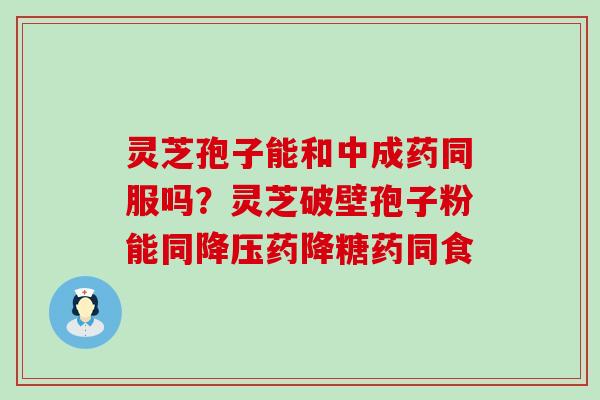 灵芝孢子能和中成药同服吗？灵芝破壁孢子粉能同降压药降糖药同食